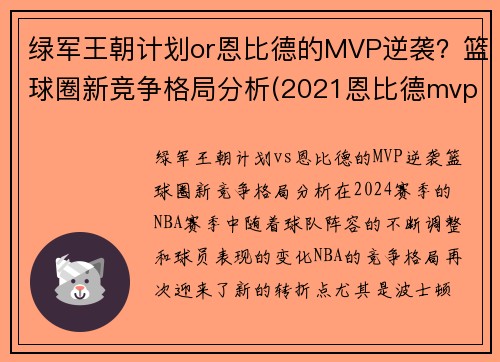 绿军王朝计划or恩比德的MVP逆袭？篮球圈新竞争格局分析(2021恩比德mvp

绿军王朝计划vs恩比德的MVP逆袭篮球圈新竞争格局分析在2024赛季的NBA赛季中随着球队阵容的不断调整和球员表现的变化NBA的竞争格局再次迎来了新的转折点尤其是波士顿